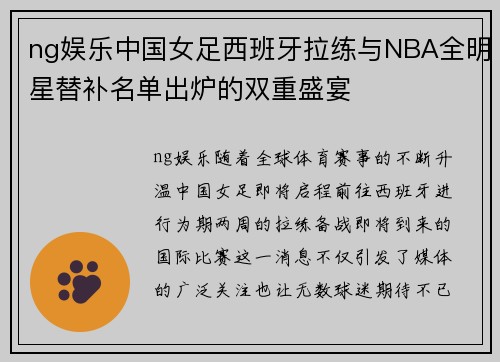 ng娱乐中国女足西班牙拉练与NBA全明星替补名单出炉的双重盛宴

ng娱乐随着全球体育赛事的不断升温中国女足即将启程前往西班牙进行为期两周的拉练备战即将到来的国际比赛这一消息不仅引发了媒体的广泛关注也让无数球迷期待不已